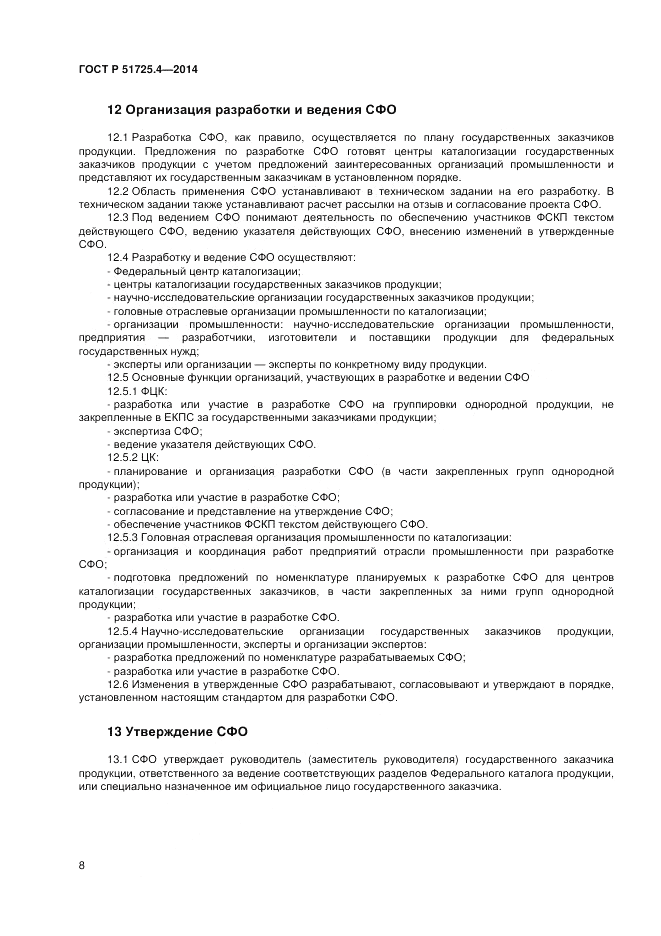 ГОСТ Р 51725.4—2014

12 Организация разработки и ведения СФО

12.1 Разработка СФО, как правило, осуществляется по плану государственных заказчиков продукции. Предложения по разработке СФО готовят центры каталогизации государственных заказчиков продукции с учетом предложений заинтересованных организаций промышленности и представляют их государственным заказчикам в установленном порядке.

12.2 Область применения СФО устанавливают в техническом задании на его разработку. В техническом задании также устанавливают расчет рассылки на отзыв и согласование проекта СФО.

12.3 Под ведением СФО понимают деятельность по обеспечению участников ФСКП текстом действующего СФО, ведению указателя действующих СФО, внесению изменений в утвержденные СФО.

12.4 Разработку и ведение СФО осуществляют:

- Федеральный центр каталогизации;

- центры каталогизации государственных заказчиков продукции;

- научно-исследовательские организации государственных заказчиков продукции;

- головные отраслевые организации промышленности по каталогизации;

- организации промышленности: научно-исследовательские организации промышленности, предприятия — разработчики, изготовители и поставщики продукции для федеральных государственных нужд;

- эксперты или организации — эксперты по конкретному виду продукции.

12.5 Основные функции организаций, участвующих в разработке и ведении СФО

12.5.1 ФЦК:

- разработка или участие в разработке СФО на группировки однородной продукции, не закрепленные в ЕКПС за государственными заказчиками продукции;

- экспертиза СФО;

- ведение указателя действующих СФО.

12.5.2 ЦК:

- планирование и организация разработки СФО (в части закрепленных групп однородной продукции);

- разработка или участие в разработке СФО;

- согласование и представление на утверждение СФО;

- обеспечение участников ФСКП текстом действующего СФО.

12.5.3 Головная отраслевая организация промышленности по каталогизации:

- организация и координация работ предприятий отрасли промышленности при разработке СФО;

- подготовка предложений по номенклатуре планируемых к разработке СФО для центров каталогизации государственных заказчиков, в части закрепленных за ними групп однородной продукции;

- разработка или участие в разработке СФО.

12.5.4 Научно-исследовательские организации государственных заказчиков продукции, организации промышленности, эксперты и организации экспертов:

- разработка предложений по номенклатуре разрабатываемых СФО;

- разработка или участие в разработке СФО.

12.6 Изменения в утвержденные СФО разрабатывают, согласовывают и утверждают в порядке, установленном настоящим стандартом для разработки СФО.

13 Утверждение СФО

13.1 СФО утверждает руководитель (заместитель руководителя) государственного заказчика продукции, ответственного за ведение соответствующих разделов Федерального каталога продукции, или специально назначенное им официальное лицо государственного заказчика.

8